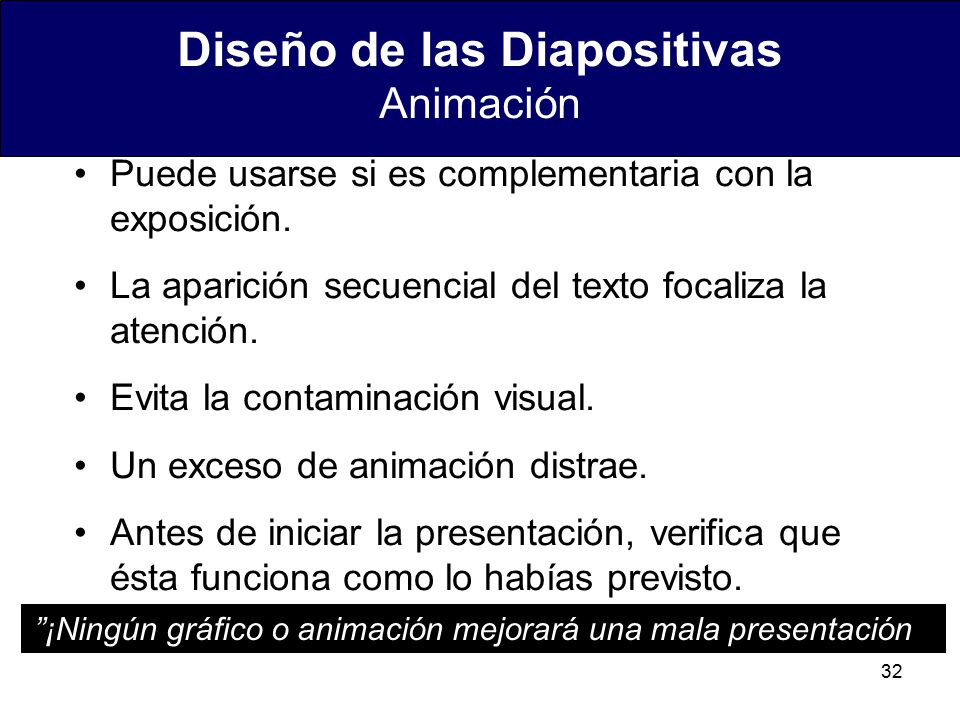 Diseño de las Diapositivas
Animación

• Puede usarse si es complementaria con la exposición.

• La aparición secuencial del texto focaliza la atención.

• Evita la contaminación visual.

• Un exceso de animación distrae.

• Antes de iniciar la presentación, verifica que ésta funciona como lo habías previsto.

”¡Ningún gráfico o animación mejorará una mala presentación

32